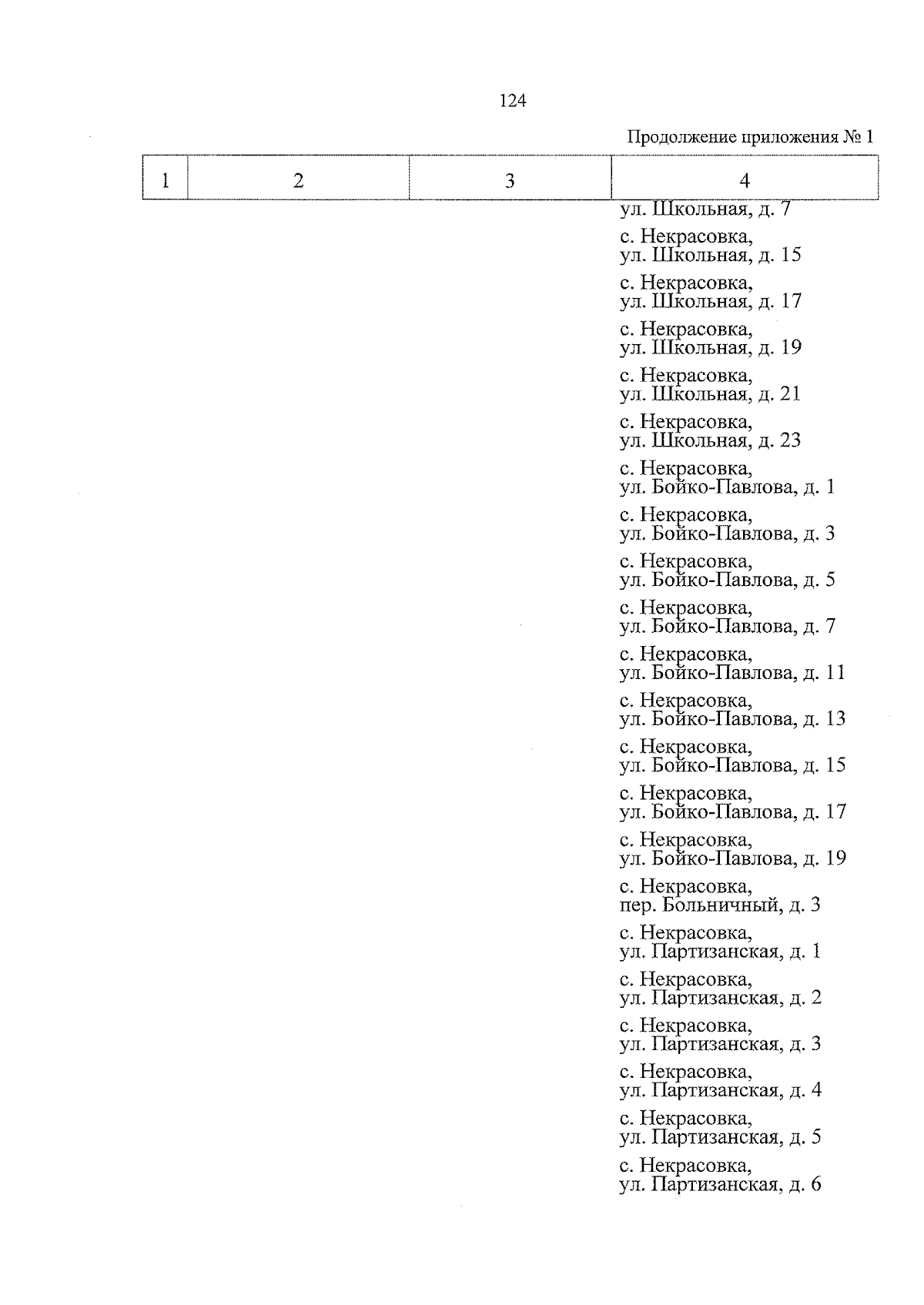 124

Продолжение приложения № 1

| 1 | 2 | 3 | 4 |
|---|---|---|---|
| | | | ул. Школьная, д. 7 |
| | | | с. Некрасовка, ул. Школьная, д. 15 |
| | | | с. Некрасовка, ул. Школьная, д. 17 |
| | | | с. Некрасовка, ул. Школьная, д. 19 |
| | | | с. Некрасовка, ул. Школьная, д. 21 |
| | | | с. Некрасовка, ул. Школьная, д. 23 |
| | | | с. Некрасовка, ул. Бойко-Павлова, д. 1 |
| | | | с. Некрасовка, ул. Бойко-Павлова, д. 3 |
| | | | с. Некрасовка, ул. Бойко-Павлова, д. 5 |
| | | | с. Некрасовка, ул. Бойко-Павлова, д. 7 |
| | | | с. Некрасовка, ул. Бойко-Павлова, д. 11 |
| | | | с. Некрасовка, ул. Бойко-Павлова, д. 13 |
| | | | с. Некрасовка, ул. Бойко-Павлова, д. 15 |
| | | | с. Некрасовка, ул. Бойко-Павлова, д. 17 |
| | | | с. Некрасовка, ул. Бойко-Павлова, д. 19 |
| | | | с. Некрасовка, пер. Больничный, д. 3 |
| | | | с. Некрасовка, ул. Партизанская, д. 1 |
| | | | с. Некрасовка, ул. Партизанская, д. 2 |
| | | | с. Некрасовка, ул. Партизанская, д. 3 |
| | | | с. Некрасовка, ул. Партизанская, д. 4 |
| | | | с. Некрасовка, ул. Партизанская, д. 5 |
| | | | с. Некрасовка, ул. Партизанская, д. 6 |